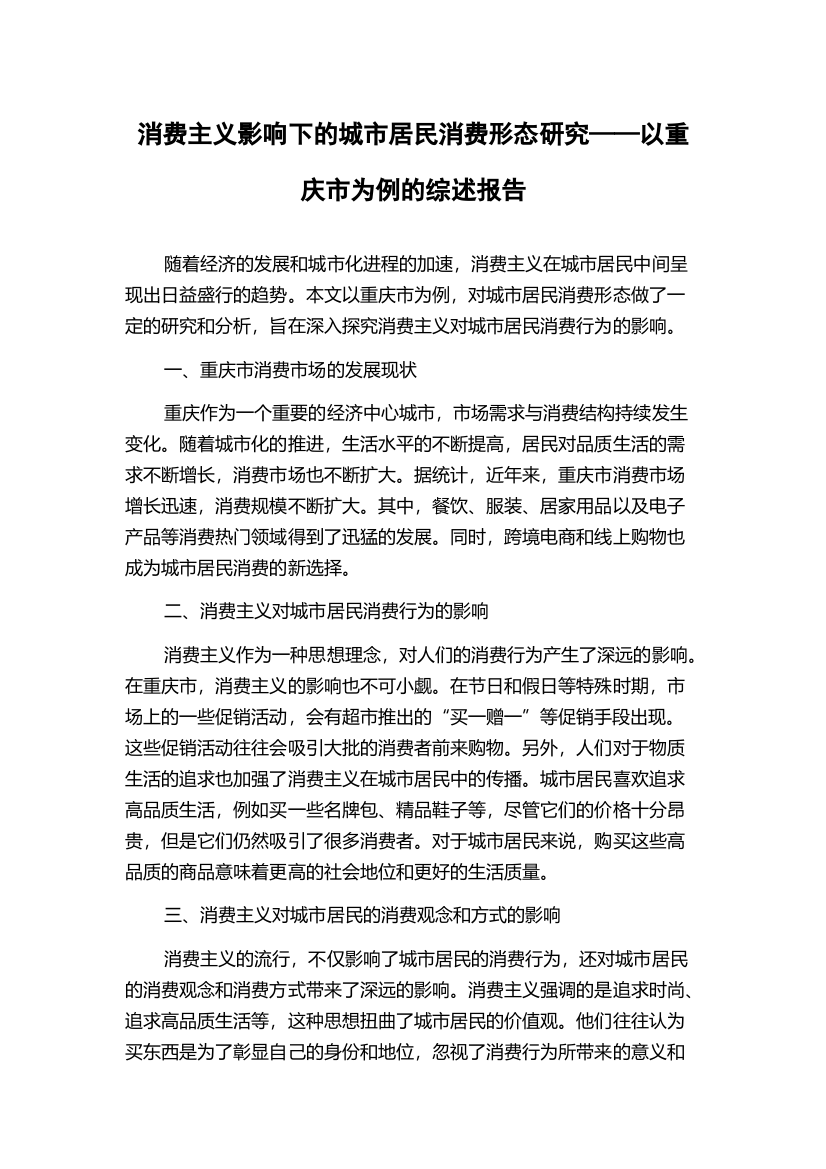 消费主义影响下的城市居民消费形态研究——以重庆市为例的综述报告

随着经济的发展和城市化进程的加速，消费主义在城市居民中间呈现出日益盛行的趋势。本文以重庆市为例，对城市居民消费形态做了一定的研究和分析，旨在深入探究消费主义对城市居民消费行为的影响。

一、重庆市消费市场的发展现状

重庆作为一个重要的经济中心城市，市场需求与消费结构持续发生变化。随着城市化的推进，生活水平的不断提高，居民对品质生活的需求不断增长，消费市场也不断扩大。据统计，近年来，重庆市消费市场增长迅速，消费规模不断扩大。其中，餐饮、服装、居家用品以及电子产品等消费热门领域得到了迅猛的发展。同时，跨境电商和线上购物也成为城市居民消费的新选择。

二、消费主义对城市居民消费行为的影响

消费主义作为一种思想理念，对人们的消费行为产生了深远的影响。在重庆市，消费主义的影响也不可小觑。在节日和假日等特殊时期，市场上的一些促销活动，会有超市推出的“买一赠一”等促销手段出现。这些促销活动往往会吸引大批的消费者前来购物。另外，人们对于物质生活的追求也加强了消费主义在城市居民中的传播。城市居民喜欢追求高品质生活，例如买一些名牌包、精品鞋子等，尽管它们的价格十分昂贵，但是它们仍然吸引了很多消费者。对于城市居民来说，购买这些高品质的商品意味着更高的社会地位和更好的生活质量。

三、消费主义对城市居民的消费观念和方式的影响

消费主义的流行，不仅影响了城市居民的消费行为，还对城市居民的消费观念和消费方式带来了深远的影响。消费主义强调的是追求时尚、追求高品质生活等，这种思想扭曲了城市居民的价值观。他们往往认为买东西是为了彰显自己的身份和地位，忽视了消费行为所带来的意义和